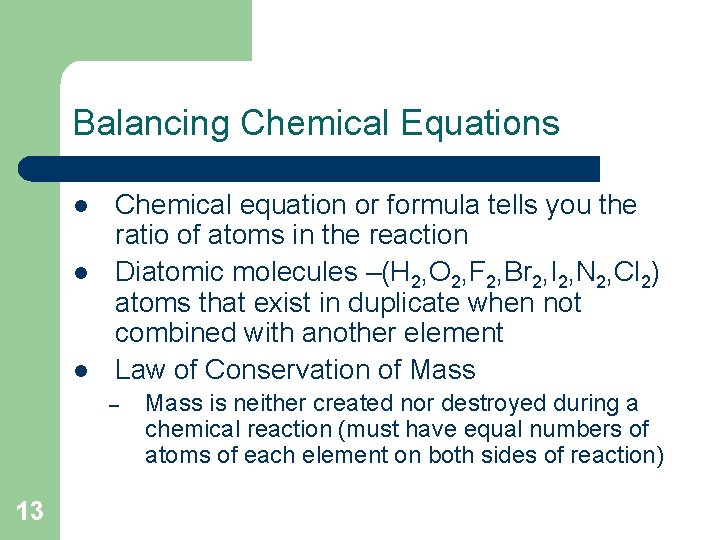 Balancing Chemical Equations

- Chemical equation or formula tells you the ratio of atoms in the reaction
- Diatomic molecules –($H_2$,$O_2$,$F_2$,$Br_2$,$I_2$,$N_2$,$Cl_2$) atoms that exist in duplicate when not combined with another element
- Law of Conservation of Mass
  – Mass is neither created nor destroyed during a chemical reaction (must have equal numbers of atoms of each element on both sides of reaction)

13